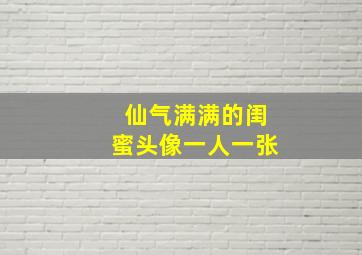 仙气满满的闺蜜头像一人一张